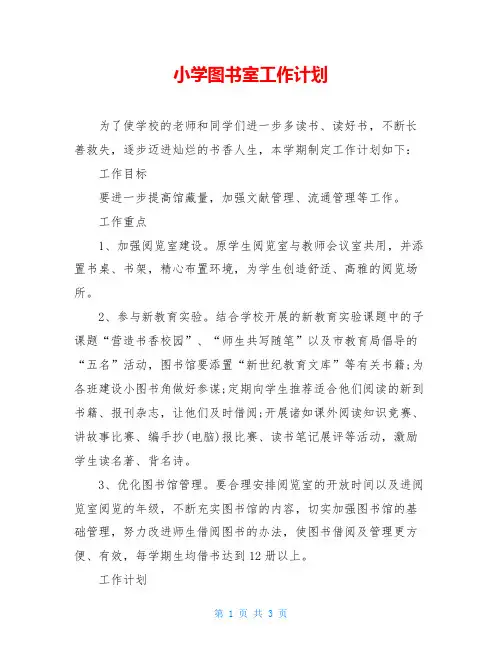 小学图书室工作计划

为了使学校的老师和同学们进一步多读书、读好书，不断长善救失，逐步迈进灿烂的书香人生，本学期制定工作计划如下：

工作目标

要进一步提高馆藏量，加强文献管理、流通管理等工作。

工作重点

1、加强阅览室建设。原学生阅览室与教师会议室共用，并添置书桌、书架，精心布置环境，为学生创造舒适、高雅的阅览场所。

2、参与新教育实验。结合学校开展的新教育实验课题中的子课题“营造书香校园”、“师生共写随笔”以及市教育局倡导的“五名”活动，图书馆要添置“新世纪教育文库”等有关书籍;为各班建设小图书角做好参谋;定期向学生推荐适合他们阅读的新到书籍、报刊杂志，让他们及时借阅;开展诸如课外阅读知识竞赛、讲故事比赛、编手抄(电脑)报比赛、读书笔记展评等活动，激励学生读名著、背名诗。

3、优化图书馆管理。要合理安排阅览室的开放时间以及进阅览室阅览的年级，不断充实图书馆的内容，切实加强图书馆的基础管理，努力改进师生借阅图书的办法，使图书借阅及管理更方便、有效，每学期生均借书达到12册以上。

工作计划

第 1 页 共 3 页